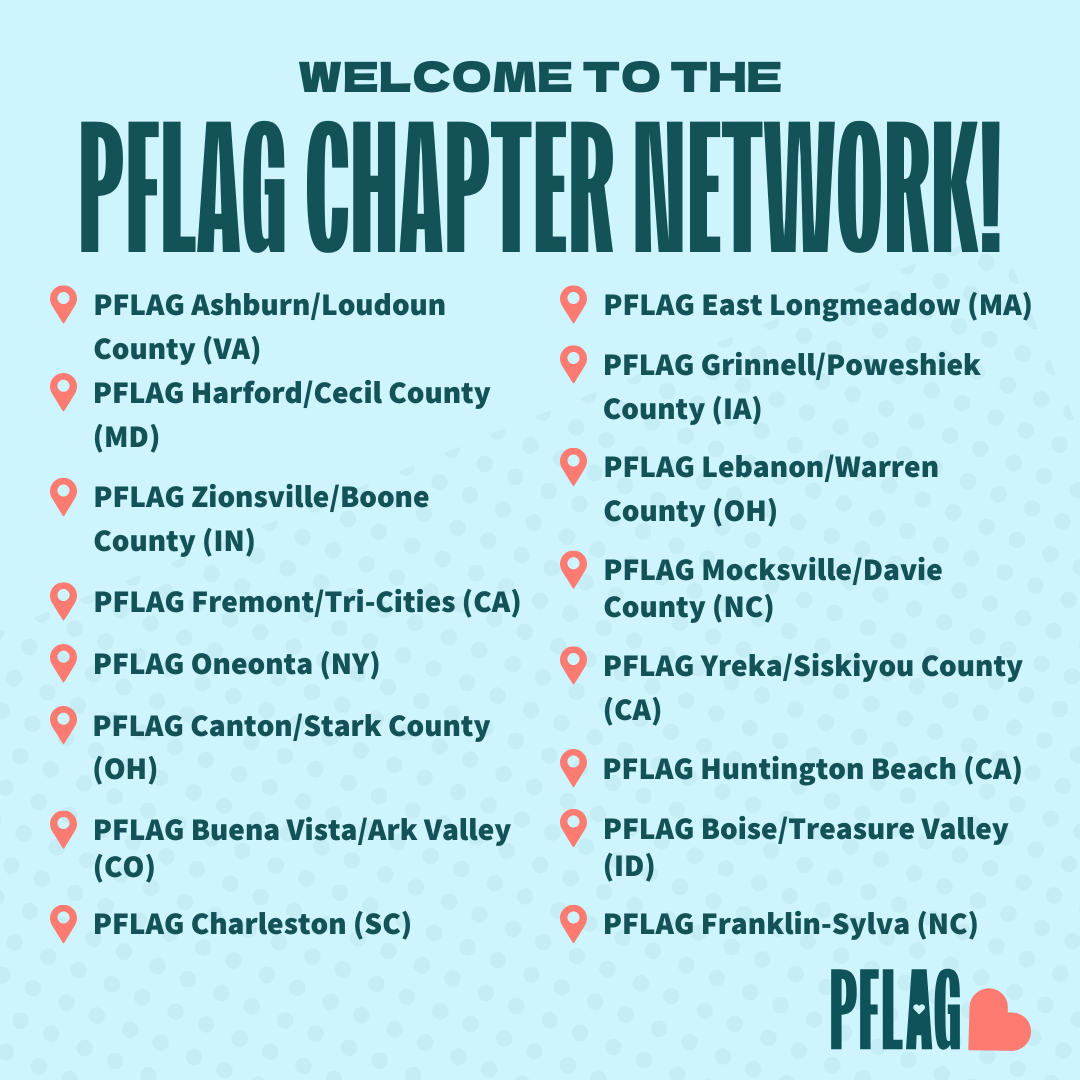 WELCOME TO THE
PFLAG CHAPTER NETWORK!

PFLAG Ashburn/Loudoun County (VA)

PFLAG Harford/Cecil County (MD)

PFLAG Zionsville/Boone County (IN)

PFLAG Fremont/Tri-Cities (CA)

PFLAG Oneonta (NY)

PFLAG Canton/Stark County (OH)

PFLAG Buena Vista/Ark Valley (CO)

PFLAG Charleston (SC)

PFLAG East Longmeadow (MA)

PFLAG Grinnell/Poweshiek County (IA)

PFLAG Lebanon/Warren County (OH)

PFLAG Mocksville/Davie County (NC)

PFLAG Yreka/Siskiyou County (CA)

PFLAG Huntington Beach (CA)

PFLAG Boise/Treasure Valley (ID)

PFLAG Franklin-Sylva (NC)

PFLAG